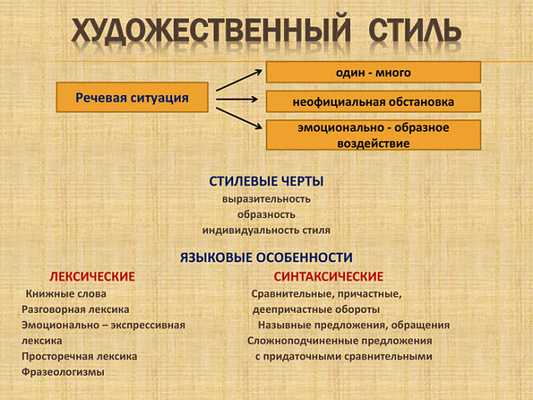 ХУДОЖЕСТВЕННЫЙ СТИЛЬ

Речевая ситуация

один - много

неофициальная обстановка

эмоционально - образное воздействие

СТИЛЕВЫЕ ЧЕРТЫ
выразительность
образность
индивидуальность стиля

ЯЗЫКОВЫЕ ОСОБЕННОСТИ

ЛЕКСИЧЕСКИЕ
Книжные слова
Разговорная лексика
Эмоционально – экспрессивная лексика
Просторечная лексика
Фразеологизмы

СИНТАКСИЧЕСКИЕ
Сравнительные, причастные, деепричастные обороты
Назывные предложения, обращения
Сложноподчиненные предложения с придаточными сравнительными